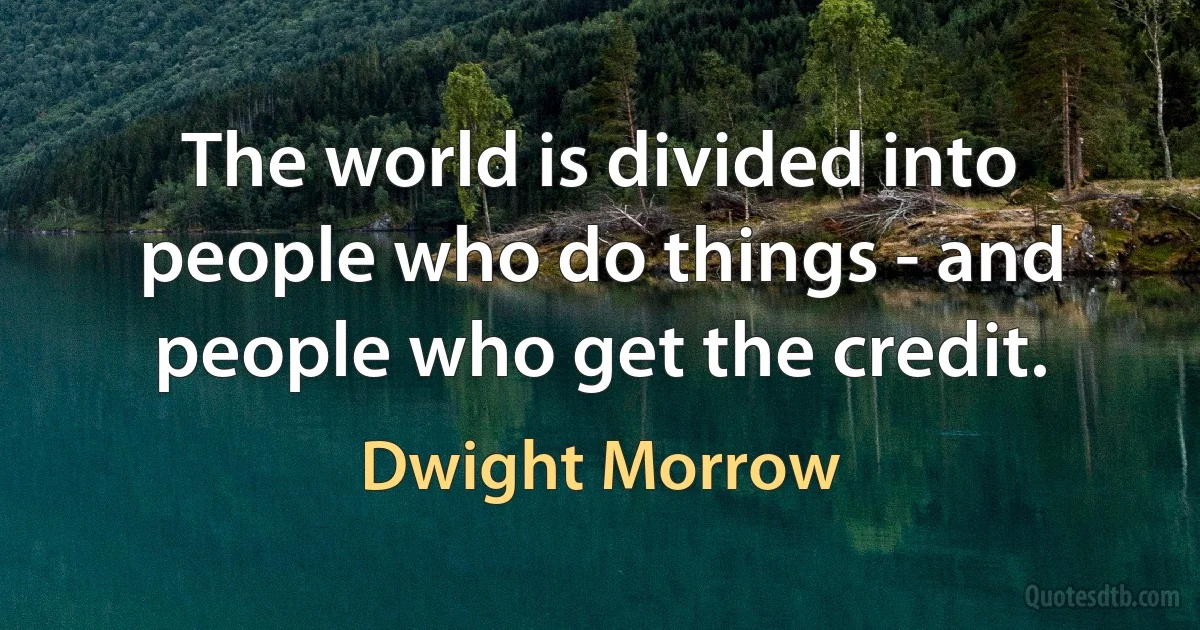 The world is divided into people who do things - and people who get the credit.

Dwight Morrow

Quotesdtb.com